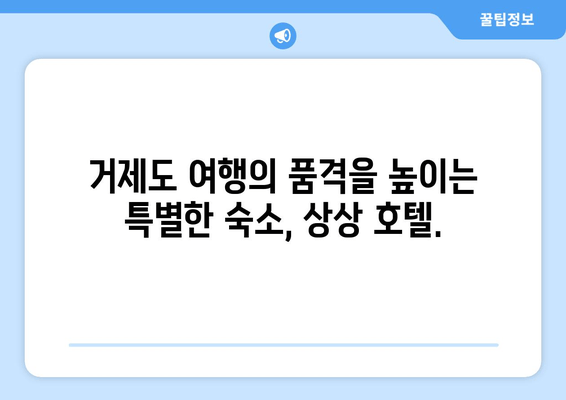 꿀팁정보

거제도 여행의 품격을 높이는 특별한 숙소, 상상 호텔.